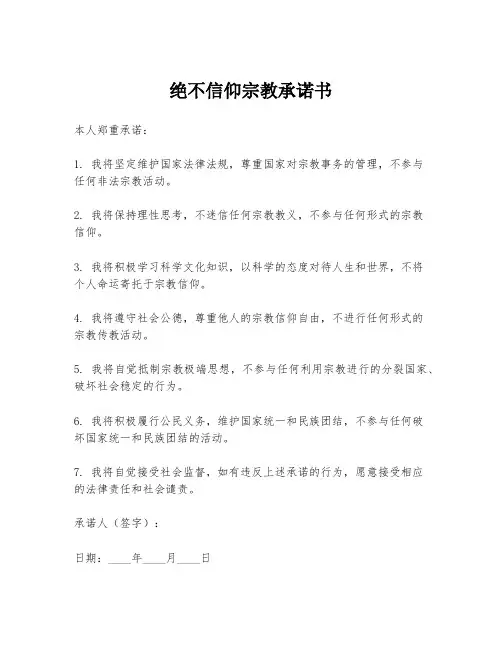 绝不信仰宗教承诺书

本人郑重承诺：

1. 我将坚定维护国家法律法规，尊重国家对宗教事务的管理，不参与任何非法宗教活动。

2. 我将保持理性思考，不迷信任何宗教教义，不参与任何形式的宗教信仰。

3. 我将积极学习科学文化知识，以科学的态度对待人生和世界，不将个人命运寄托于宗教信仰。

4. 我将遵守社会公德，尊重他人的宗教信仰自由，不进行任何形式的宗教传教活动。

5. 我将自觉抵制宗教极端思想，不参与任何利用宗教进行的分裂国家、破坏社会稳定的行为。

6. 我将积极履行公民义务，维护国家统一和民族团结，不参与任何破坏国家统一和民族团结的活动。

7. 我将自觉接受社会监督，如有违反上述承诺的行为，愿意接受相应的法律责任和社会谴责。

承诺人（签字）：

日期：____年____月____日